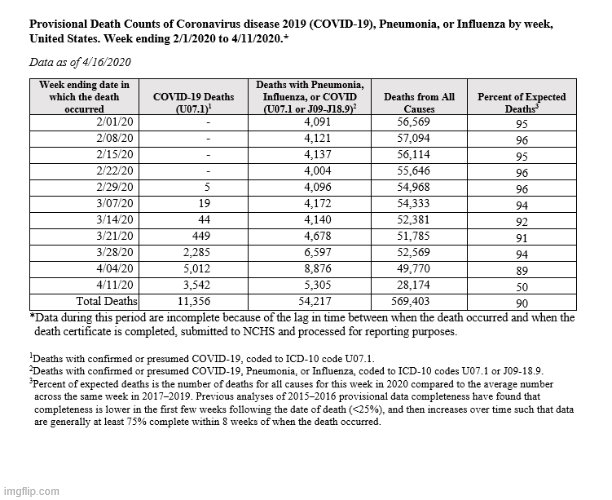 Provisional Death Counts of Coronavirus disease 2019 (COVID-19), Pneumonia, or Influenza by week, United States. Week ending 2/1/2020 to 4/11/2020.*

Data as of 4/16/2020

| Week ending date in which the death occurred | COVID-19 Deaths (U07.1)$^1$ | Deaths with Pneumonia, Influenza, or COVID (U07.1 or J09-J18.9)$^2$ | Deaths from All Causes | Percent of Expected Deaths$^3$ |
|---|---|---|---|---|
| 2/01/20 | - | 4,091 | 56,569 | 95 |
| 2/08/20 | - | 4,121 | 57,094 | 96 |
| 2/15/20 | - | 4,137 | 56,114 | 95 |
| 2/22/20 | - | 4,004 | 55,646 | 96 |
| 2/29/20 | 5 | 4,096 | 54,968 | 96 |
| 3/07/20 | 19 | 4,172 | 54,333 | 94 |
| 3/14/20 | 44 | 4,140 | 52,381 | 92 |
| 3/21/20 | 449 | 4,678 | 51,785 | 91 |
| 3/28/20 | 2,285 | 6,597 | 52,569 | 94 |
| 4/04/20 | 5,012 | 8,876 | 49,770 | 89 |
| 4/11/20 | 3,542 | 5,305 | 28,174 | 50 |
| Total Deaths | 11,356 | 54,217 | 569,403 | 90 |

*Data during this period are incomplete because of the lag in time between when the death occurred and when the death certificate is completed, submitted to NCHS and processed for reporting purposes.

$^1$Deaths with confirmed or presumed COVID-19, coded to ICD-10 code U07.1.
$^2$Deaths with confirmed or presumed COVID-19, Pneumonia, or Influenza, coded to ICD-10 codes U07.1 or J09-18.9.
$^3$Percent of expected deaths is the number of deaths for all causes for this week in 2020 compared to the average number across the same week in 2017–2019. Previous analyses of 2015–2016 provisional data completeness have found that completeness is lower in the first few weeks following the date of death (<25%), and then increases over time such that data are generally at least 75% complete within 8 weeks of when the death occurred.

imgflip.com